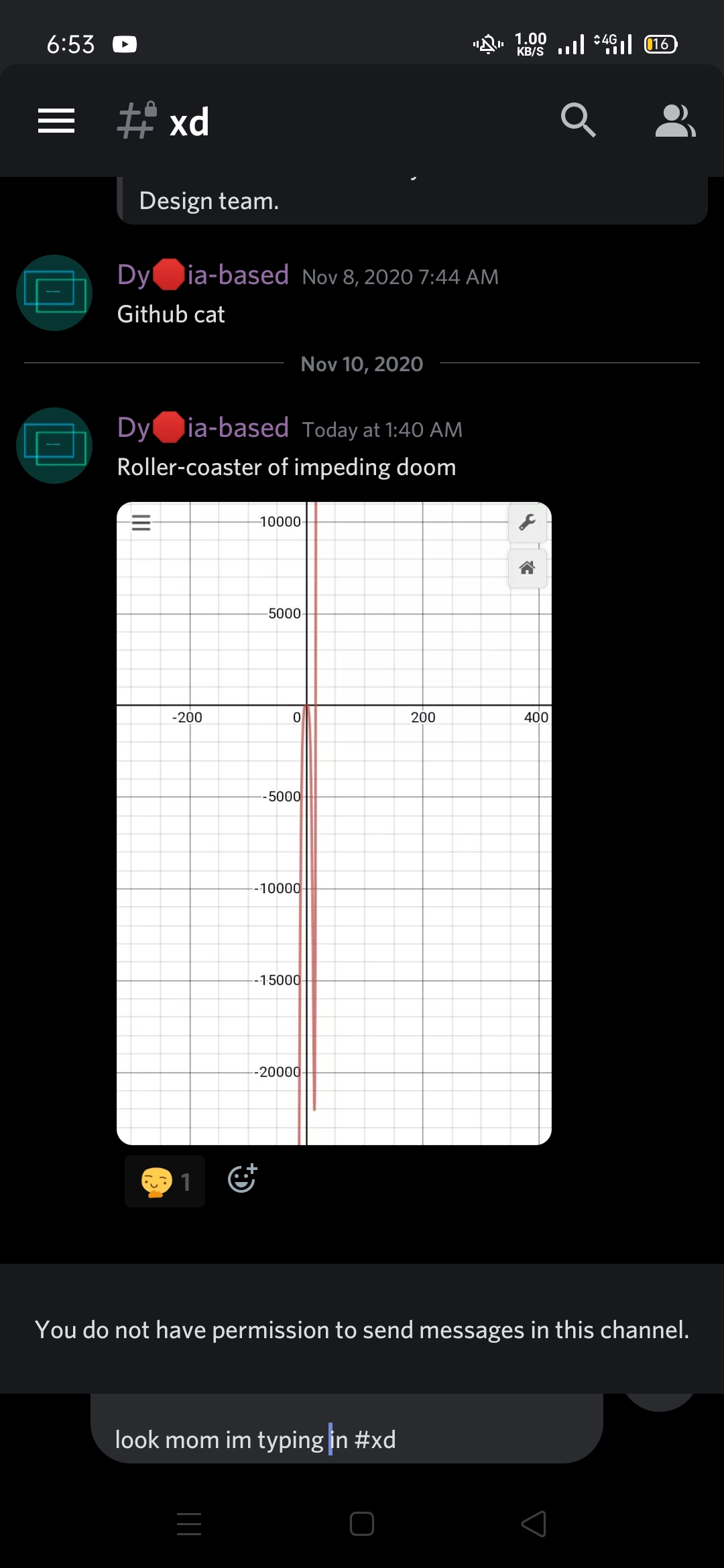 6:53

1.00 KB/S 4G 16

xd

Design team.

Dy🛑ia-based Nov 8, 2020 7:44 AM
Github cat

Nov 10, 2020

Dy🛑ia-based Today at 1:40 AM
Roller-coaster of impeding doom

10000
5000
-200
0
200
400
-5000
-10000
-15000
-20000

1

You do not have permission to send messages in this channel.

look mom im typing in #xd